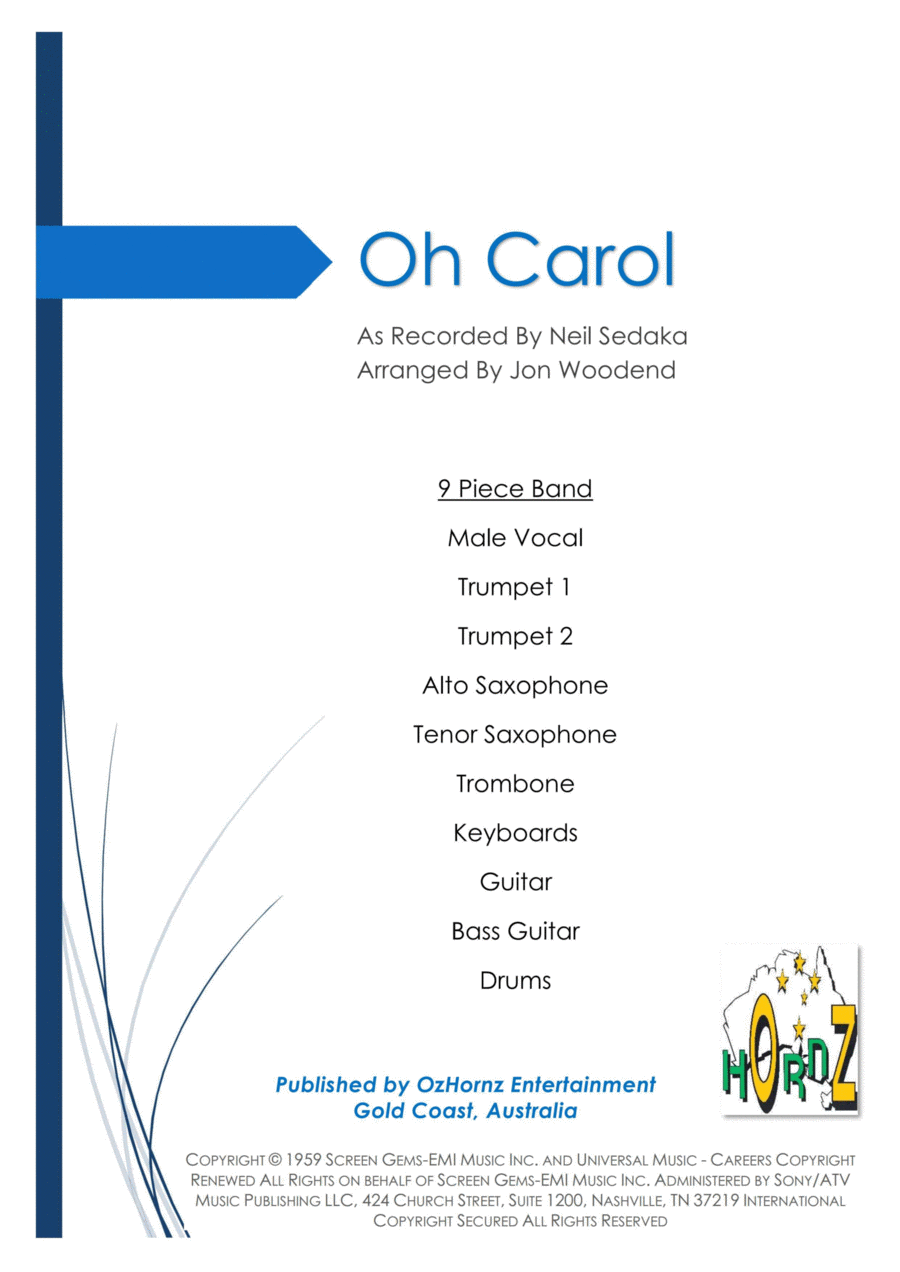 Oh Carol

As Recorded By Neil Sedaka
Arranged By Jon Woodend

9 Piece Band

Male Vocal

Trumpet 1

Trumpet 2

Alto Saxophone

Tenor Saxophone

Trombone

Keyboards

Guitar

Bass Guitar

Drums

HORNZ

Published by OzHornz Entertainment
Gold Coast, Australia

COPYRIGHT © 1959 SCREEN GEMS-EMI MUSIC INC. AND UNIVERSAL MUSIC - CAREERS COPYRIGHT RENEWED ALL RIGHTS ON BEHALF OF SCREEN GEMS-EMI MUSIC INC. ADMINISTERED BY SONY/ATV MUSIC PUBLISHING LLC, 424 CHURCH STREET, SUITE 1200, NASHVILLE, TN 37219 INTERNATIONAL COPYRIGHT SECURED ALL RIGHTS RESERVED